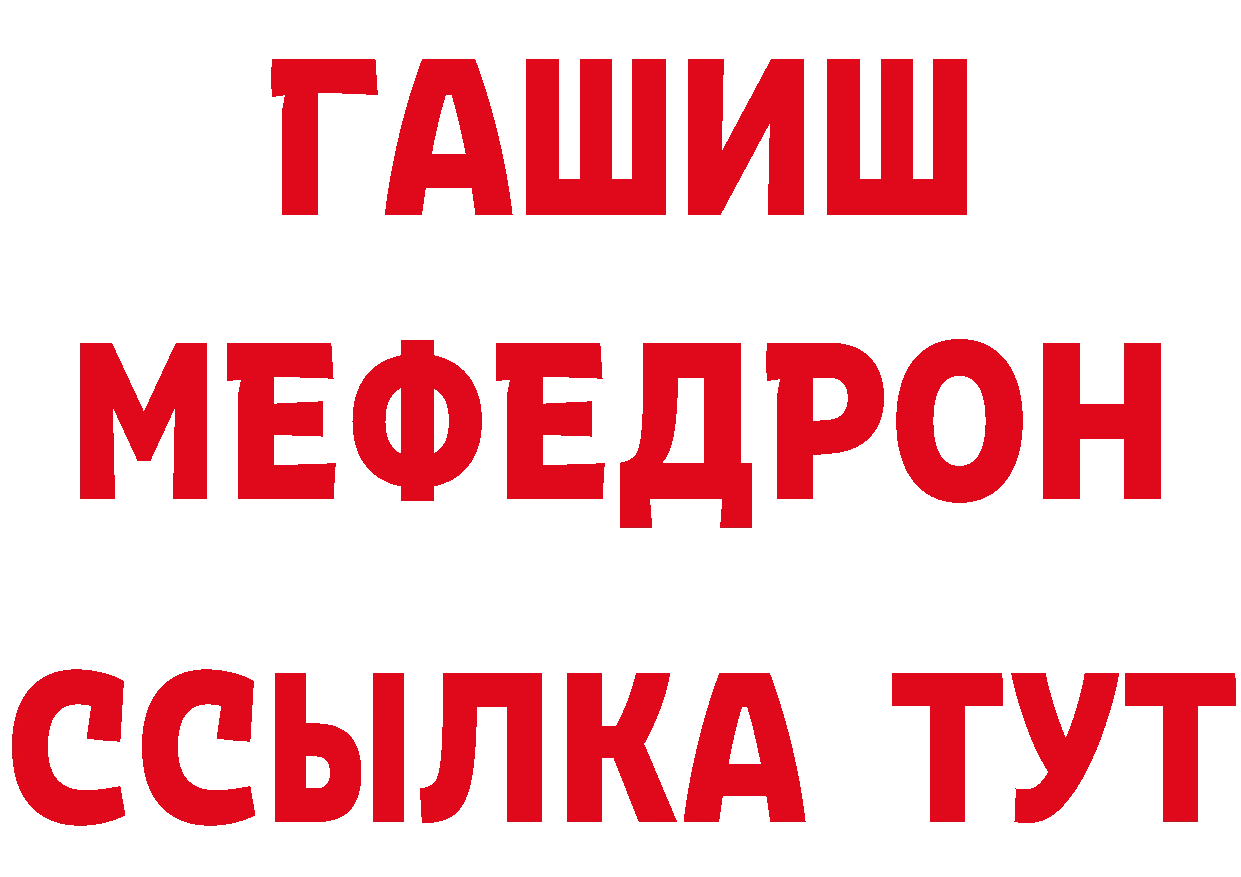 ГАШИШ
МЕФЕДРОН
ССЫЛКА ТУТ